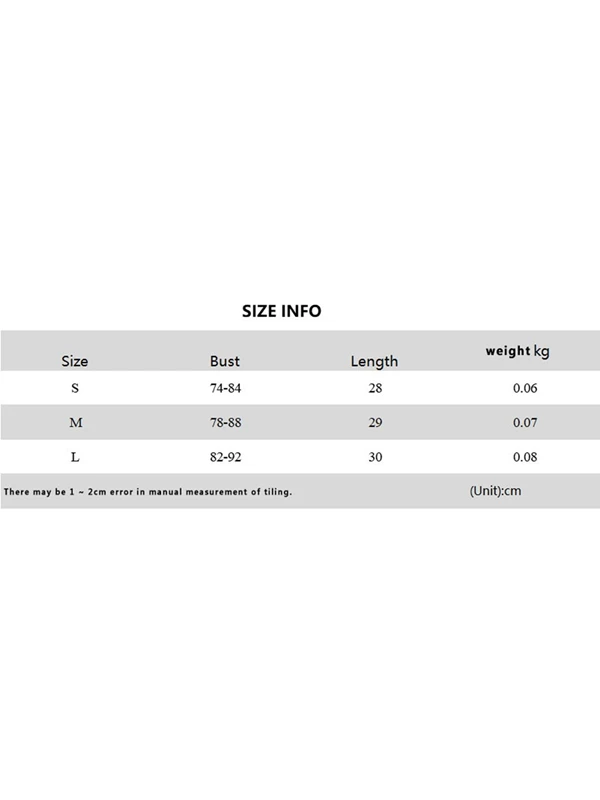 SIZE INFO

| Size | Bust | Length | weight kg |
|---|---|---|---|
| S | 74-84 | 28 | 0.06 |
| M | 78-88 | 29 | 0.07 |
| L | 82-92 | 30 | 0.08 |

There may be 1 ~ 2cm error in manual measurement of tiling. (Unit):cm